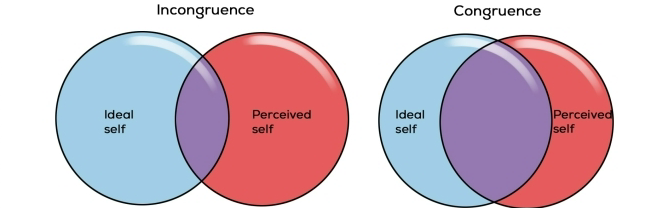 Incongruence

Ideal self

Perceived self

Congruence

Ideal self

Perceived self